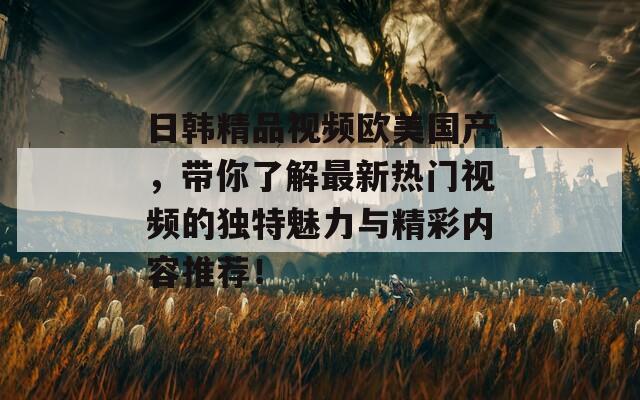 日韩精品视频欧美国产，带你了解最新热门视频的独特魅力与精彩内容推荐！